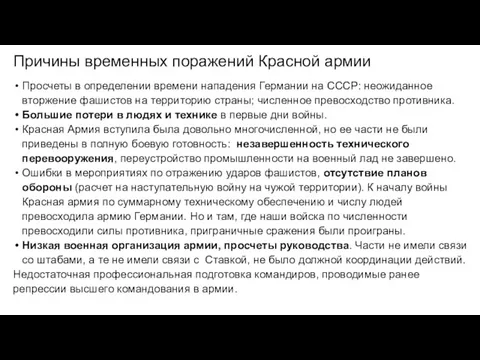 Причины временных поражений Красной армии

• Просчеты в определении времени нападения Германии на СССР: неожиданное вторжение фашистов на территорию страны; численное превосходство противника.
• Большие потери в людях и технике в первые дни войны.
• Красная Армия вступила была довольно многочисленной, но ее части не были приведены в полную боевую готовность: незавершенность технического перевооружения, переустройство промышленности на военный лад не завершено.
• Ошибки в мероприятиях по отражению ударов фашистов, отсутствие планов обороны (расчет на наступательную войну на чужой территории). К началу войны Красная армия по суммарному техническому обеспечению и числу людей превосходила армию Германии. Но и там, где наши войска по численности превосходили силы противника, приграничные сражения были проиграны.
• Низкая военная организация армии, просчеты руководства. Части не имели связи со штабами, а те не имели связи с Ставкой, не было должной координации действий.
Недостаточная профессиональная подготовка командиров, проводимые ранее репрессии высшего командования в армии.